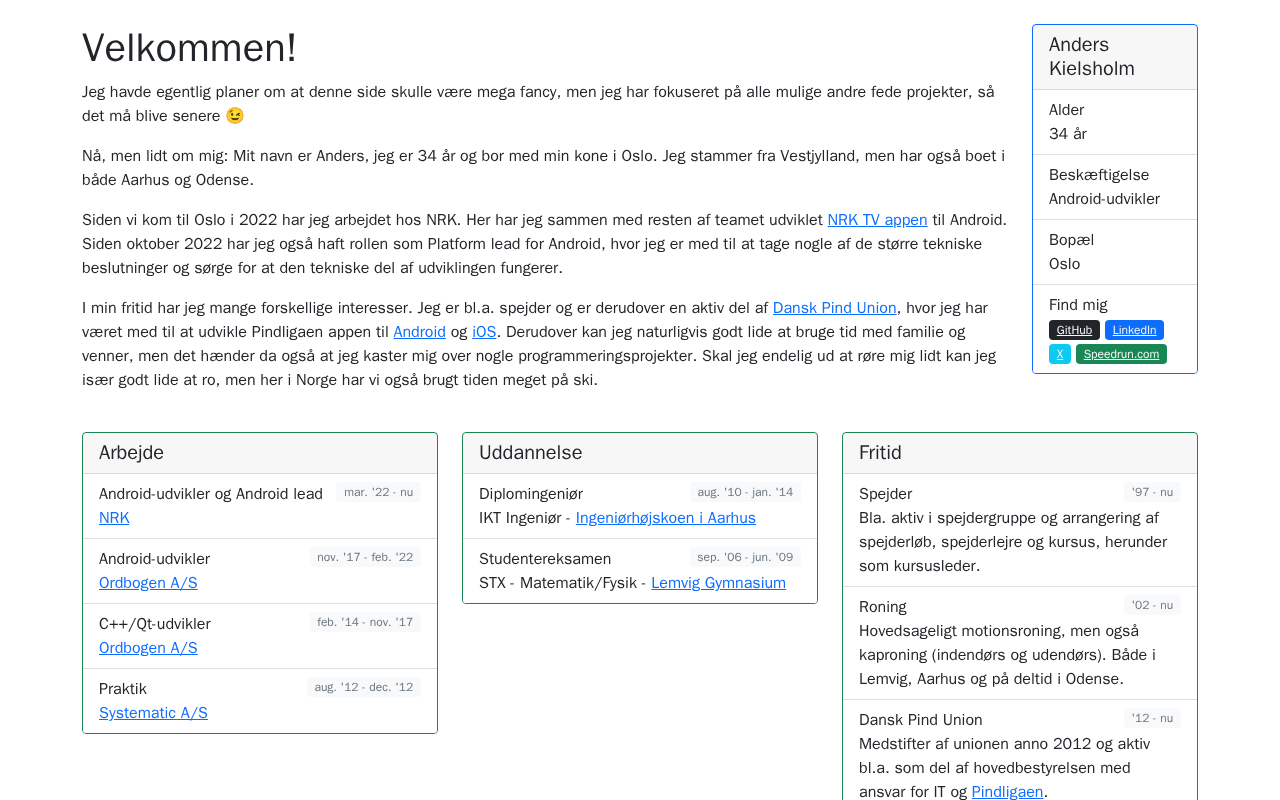 Velkommen!

Jeg havde egentlig planer om at denne side skulle være mega fancy, men jeg har fokuseret på alle mulige andre fede projekter, så det må blive senere 😉

Nå, men lidt om mig: Mit navn er Anders, jeg er 34 år og bor med min kone i Oslo. Jeg stammer fra Vestjylland, men har også boet i både Aarhus og Odense.

Siden vi kom til Oslo i 2022 har jeg arbejdet hos NRK. Her har jeg sammen med resten af teamet udviklet NRK TV appen til Android. Siden oktober 2022 har jeg også haft rollen som Platform lead for Android, hvor jeg er med til at tage nogle af de større tekniske beslutninger og sørge for at den tekniske del af udviklingen fungerer.

I min fritid har jeg mange forskellige interesser. Jeg er bl.a. spejder og er derudover en aktiv del af Dansk Pind Union, hvor jeg har været med til at udvikle Pindligaen appen til Android og iOS. Derudover kan jeg naturligvis godt lide at bruge tid med familie og venner, men det hænder da også at jeg kaster mig over nogle programmeringsprojekter. Skal jeg endelig ud at røre mig lidt kan jeg især godt lide at ro, men her i Norge har vi også brugt tiden meget på ski.

Anders Kielsholm

Alder
34 år

Beskæftigelse
Android-udvikler

Bopæl
Oslo

Find mig
GitHub LinkedIn X Speedrun.com

Arbejde

Android-udvikler og Android lead mar. '22 - nu
NRK

Android-udvikler nov. '17 - feb. '22
Ordbogen A/S

C++/Qt-udvikler feb. '14 - nov. '17
Ordbogen A/S

Praktik aug. '12 - dec. '12
Systematic A/S

Uddannelse

Diplomingeniør aug. '10 - jan. '14
IKT Ingeniør - Ingeniørhøjskoen i Aarhus

Studentereksamen sep. '06 - jun. '09
STX - Matematik/Fysik - Lemvig Gymnasium

Fritid

Spejder '97 - nu
Bla. aktiv i spejdergruppe og arrangering af spejderløb, spejderlejre og kursus, herunder som kursusleder.

Roning '02 - nu
Hovedsageligt motionsroning, men også kaproning (indendørs og udendørs). Både i Lemvig, Aarhus og på deltid i Odense.

Dansk Pind Union '12 - nu
Medstifter af unionen anno 2012 og aktiv bl.a. som del af hovedbestyrelsen med ansvar for IT og Pindligaen.